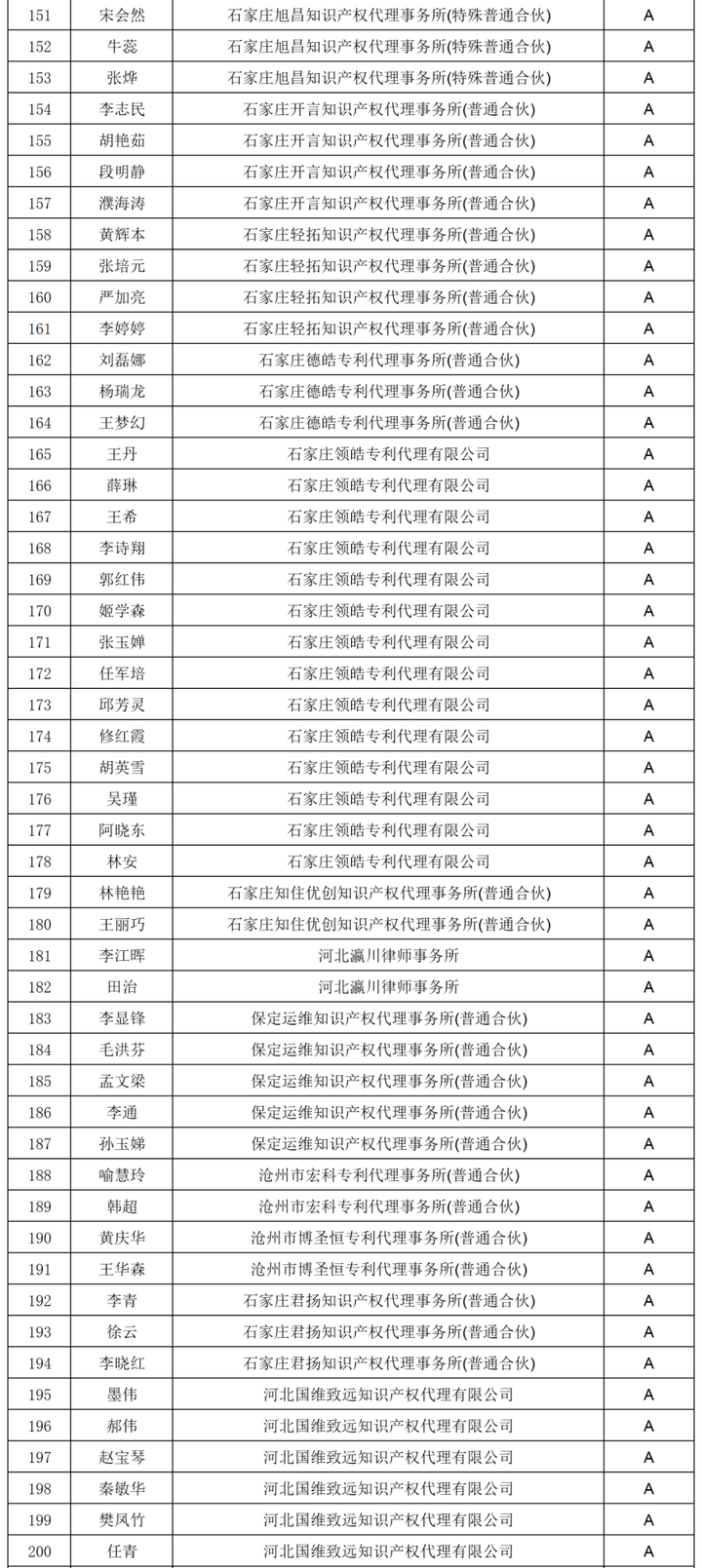 | 151 | 宋会然 | 石家庄旭昌知识产权代理事务所(特殊普通合伙) | A |
|---|---|---|---|
| 152 | 牛蕊 | 石家庄旭昌知识产权代理事务所(特殊普通合伙) | A |
| 153 | 张烨 | 石家庄旭昌知识产权代理事务所(特殊普通合伙) | A |
| 154 | 李志民 | 石家庄开言知识产权代理事务所(普通合伙) | A |
| 155 | 胡艳茹 | 石家庄开言知识产权代理事务所(普通合伙) | A |
| 156 | 段明静 | 石家庄开言知识产权代理事务所(普通合伙) | A |
| 157 | 濮海涛 | 石家庄开言知识产权代理事务所(普通合伙) | A |
| 158 | 黄辉本 | 石家庄轻拓知识产权代理事务所(普通合伙) | A |
| 159 | 张培元 | 石家庄轻拓知识产权代理事务所(普通合伙) | A |
| 160 | 严加亮 | 石家庄轻拓知识产权代理事务所(普通合伙) | A |
| 161 | 李婷婷 | 石家庄轻拓知识产权代理事务所(普通合伙) | A |
| 162 | 刘磊娜 | 石家庄德皓专利代理事务所(普通合伙) | A |
| 163 | 杨瑞龙 | 石家庄德皓专利代理事务所(普通合伙) | A |
| 164 | 王梦幻 | 石家庄德皓专利代理事务所(普通合伙) | A |
| 165 | 王丹 | 石家庄领皓专利代理有限公司 | A |
| 166 | 薛琳 | 石家庄领皓专利代理有限公司 | A |
| 167 | 王希 | 石家庄领皓专利代理有限公司 | A |
| 168 | 李诗翔 | 石家庄领皓专利代理有限公司 | A |
| 169 | 郭红伟 | 石家庄领皓专利代理有限公司 | A |
| 170 | 姬学森 | 石家庄领皓专利代理有限公司 | A |
| 171 | 张玉婵 | 石家庄领皓专利代理有限公司 | A |
| 172 | 任军培 | 石家庄领皓专利代理有限公司 | A |
| 173 | 邱芳灵 | 石家庄领皓专利代理有限公司 | A |
| 174 | 修红霞 | 石家庄领皓专利代理有限公司 | A |
| 175 | 胡英雪 | 石家庄领皓专利代理有限公司 | A |
| 176 | 吴瑾 | 石家庄领皓专利代理有限公司 | A |
| 177 | 阿晓东 | 石家庄领皓专利代理有限公司 | A |
| 178 | 林安 | 石家庄领皓专利代理有限公司 | A |
| 179 | 林艳艳 | 石家庄知住优创知识产权代理事务所(普通合伙) | A |
| 180 | 王丽巧 | 石家庄知住优创知识产权代理事务所(普通合伙) | A |
| 181 | 李江晖 | 河北瀛川律师事务所 | A |
| 182 | 田治 | 河北瀛川律师事务所 | A |
| 183 | 李显锋 | 保定运维知识产权代理事务所(普通合伙) | A |
| 184 | 毛洪芬 | 保定运维知识产权代理事务所(普通合伙) | A |
| 185 | 孟文梁 | 保定运维知识产权代理事务所(普通合伙) | A |
| 186 | 李通 | 保定运维知识产权代理事务所(普通合伙) | A |
| 187 | 孙玉娣 | 保定运维知识产权代理事务所(普通合伙) | A |
| 188 | 喻慧玲 | 沧州市宏科专利代理事务所(普通合伙) | A |
| 189 | 韩超 | 沧州市宏科专利代理事务所(普通合伙) | A |
| 190 | 黄庆华 | 沧州市博圣恒专利代理事务所(普通合伙) | A |
| 191 | 王华森 | 沧州市博圣恒专利代理事务所(普通合伙) | A |
| 192 | 李青 | 石家庄君扬知识产权代理事务所(普通合伙) | A |
| 193 | 徐云 | 石家庄君扬知识产权代理事务所(普通合伙) | A |
| 194 | 李晓红 | 石家庄君扬知识产权代理事务所(普通合伙) | A |
| 195 | 墨伟 | 河北国维致远知识产权代理有限公司 | A |
| 196 | 郝伟 | 河北国维致远知识产权代理有限公司 | A |
| 197 | 赵宝琴 | 河北国维致远知识产权代理有限公司 | A |
| 198 | 秦敏华 | 河北国维致远知识产权代理有限公司 | A |
| 199 | 樊凤竹 | 河北国维致远知识产权代理有限公司 | A |
| 200 | 任青 | 河北国维致远知识产权代理有限公司 | A |